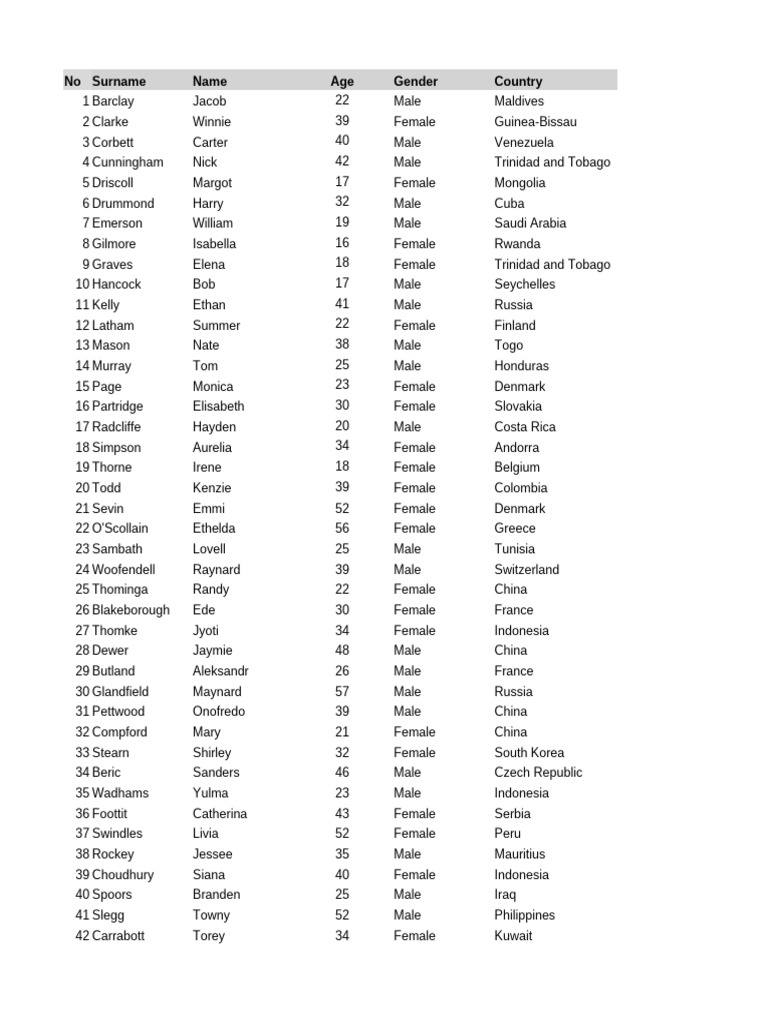 | No | Surname | Name | Age | Gender | Country |
|---|---|---|---|---|---|
| 1 | Barclay | Jacob | 22 | Male | Maldives |
| 2 | Clarke | Winnie | 39 | Female | Guinea-Bissau |
| 3 | Corbett | Carter | 40 | Male | Venezuela |
| 4 | Cunningham | Nick | 42 | Male | Trinidad and Tobago |
| 5 | Driscoll | Margot | 17 | Female | Mongolia |
| 6 | Drummond | Harry | 32 | Male | Cuba |
| 7 | Emerson | William | 19 | Male | Saudi Arabia |
| 8 | Gilmore | Isabella | 16 | Female | Rwanda |
| 9 | Graves | Elena | 18 | Female | Trinidad and Tobago |
| 10 | Hancock | Bob | 17 | Male | Seychelles |
| 11 | Kelly | Ethan | 41 | Male | Russia |
| 12 | Latham | Summer | 22 | Female | Finland |
| 13 | Mason | Nate | 38 | Male | Togo |
| 14 | Murray | Tom | 25 | Male | Honduras |
| 15 | Page | Monica | 23 | Female | Denmark |
| 16 | Partridge | Elisabeth | 30 | Female | Slovakia |
| 17 | Radcliffe | Hayden | 20 | Male | Costa Rica |
| 18 | Simpson | Aurelia | 34 | Female | Andorra |
| 19 | Thorne | Irene | 18 | Female | Belgium |
| 20 | Todd | Kenzie | 39 | Female | Colombia |
| 21 | Sevin | Emmi | 52 | Female | Denmark |
| 22 | O'Scollain | Ethelda | 56 | Female | Greece |
| 23 | Sambath | Lovell | 25 | Male | Tunisia |
| 24 | Woofendell | Raynard | 39 | Male | Switzerland |
| 25 | Thominga | Randy | 22 | Female | China |
| 26 | Blakeborough | Ede | 30 | Female | France |
| 27 | Thomke | Jyoti | 34 | Female | Indonesia |
| 28 | Dewer | Jaymie | 48 | Male | China |
| 29 | Butland | Aleksandr | 26 | Male | France |
| 30 | Glandfield | Maynard | 57 | Male | Russia |
| 31 | Pettwood | Onofredo | 39 | Male | China |
| 32 | Compford | Mary | 21 | Female | China |
| 33 | Stearn | Shirley | 32 | Female | South Korea |
| 34 | Beric | Sanders | 46 | Male | Czech Republic |
| 35 | Wadhams | Yulma | 23 | Male | Indonesia |
| 36 | Foottit | Catherina | 43 | Female | Serbia |
| 37 | Swindles | Livia | 52 | Female | Peru |
| 38 | Rockey | Jessee | 35 | Male | Mauritius |
| 39 | Choudhury | Siana | 40 | Female | Indonesia |
| 40 | Spoors | Branden | 25 | Male | Iraq |
| 41 | Slegg | Towny | 52 | Male | Philippines |
| 42 | Carrabott | Torey | 34 | Female | Kuwait |